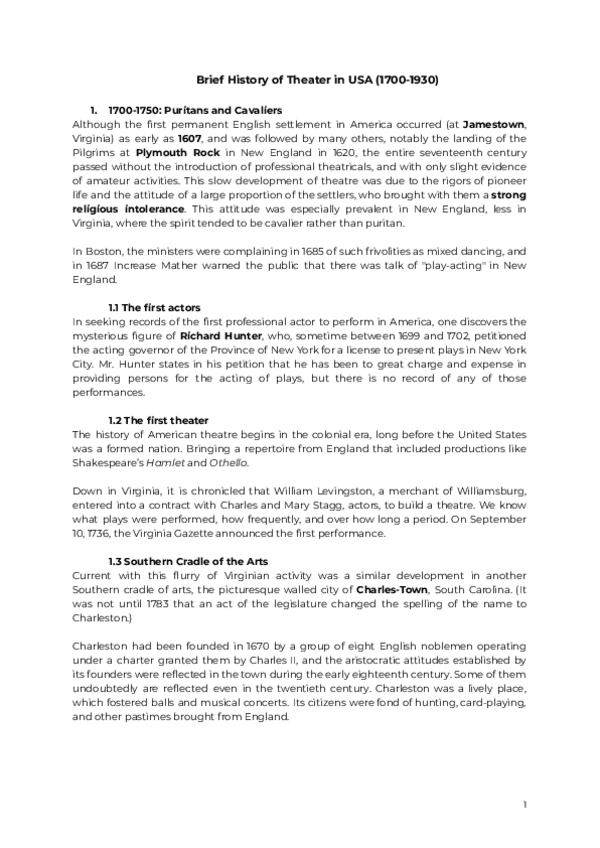 Brief History of Theater in USA (1700-1930)

1. 1700-1750: Puritans and Cavaliers
Although the first permanent English settlement in America occurred (at Jamestown, Virginia) as early as 1607, and was followed by many others, notably the landing of the Pilgrims at Plymouth Rock in New England in 1620, the entire seventeenth century passed without the introduction of professional theatricals, and with only slight evidence of amateur activities. This slow development of theatre was due to the rigors of pioneer life and the attitude of a large proportion of the settlers, who brought with them a strong religious intolerance. This attitude was especially prevalent in New England, less in Virginia, where the spirit tended to be cavalier rather than puritan.

In Boston, the ministers were complaining in 1685 of such frivolities as mixed dancing, and in 1687 Increase Mather warned the public that there was talk of "play-acting" in New England.

1.1 The first actors
In seeking records of the first professional actor to perform in America, one discovers the mysterious figure of Richard Hunter, who, sometime between 1699 and 1702, petitioned the acting governor of the Province of New York for a license to present plays in New York City. Mr. Hunter states in his petition that he has been to great charge and expense in providing persons for the acting of plays, but there is no record of any of those performances.

1.2 The first theater
The history of American theatre begins in the colonial era, long before the United States was a formed nation. Bringing a repertoire from England that included productions like Shakespeare's Hamlet and Othello.

Down in Virginia, it is chronicled that William Levingston, a merchant of Williamsburg, entered into a contract with Charles and Mary Stagg, actors, to build a theatre. We know what plays were performed, how frequently, and over how long a period. On September 10, 1736, the Virginia Gazette announced the first performance.

1.3 Southern Cradle of the Arts
Current with this flurry of Virginian activity was a similar development in another Southern cradle of arts, the picturesque walled city of Charles-Town, South Carolina. (It was not until 1783 that an act of the legislature changed the spelling of the name to Charleston.)

Charleston had been founded in 1670 by a group of eight English noblemen operating under a charter granted them by Charles II, and the aristocratic attitudes established by its founders were reflected in the town during the early eighteenth century. Some of them undoubtedly are reflected even in the twentieth century. Charleston was a lively place, which fostered balls and musical concerts. Its citizens were fond of hunting, card-playing, and other pastimes brought from England.

1